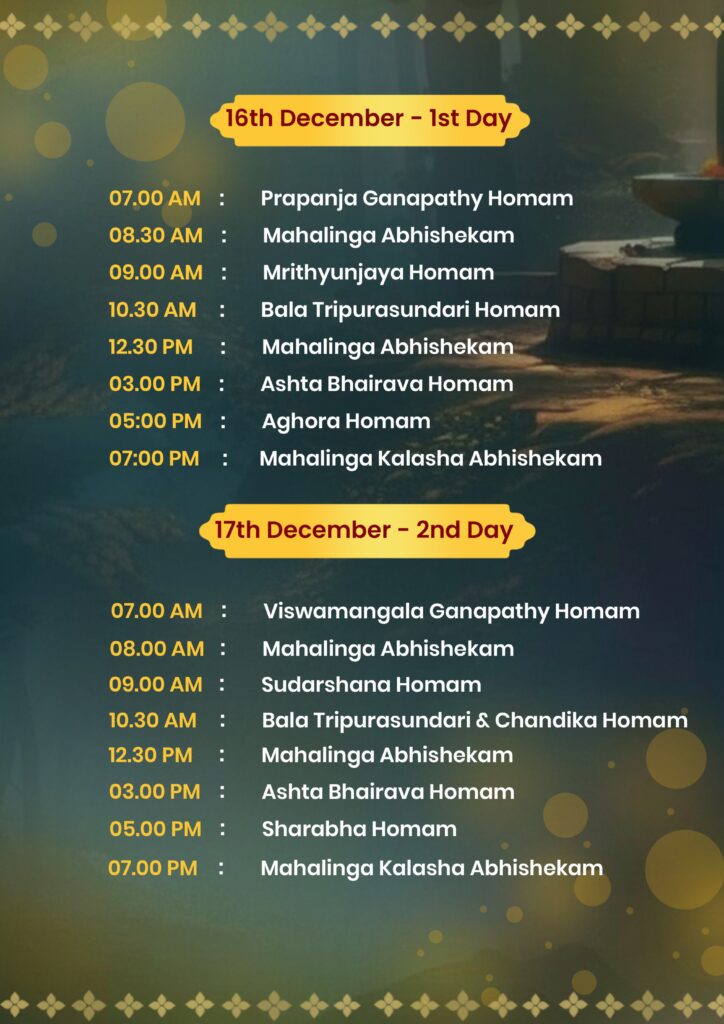 16th December - 1st Day

07.00 AM : Prapanja Ganapathy Homam
08.30 AM : Mahalinga Abhishekam
09.00 AM : Mrithyunjaya Homam
10.30 AM : Bala Tripurasundari Homam
12.30 PM : Mahalinga Abhishekam
03.00 PM : Ashta Bhairava Homam
05:00 PM : Aghora Homam
07:00 PM : Mahalinga Kalasha Abhishekam

17th December - 2nd Day

07.00 AM : Viswamangala Ganapathy Homam
08.00 AM : Mahalinga Abhishekam
09.00 AM : Sudarshana Homam
10.30 AM : Bala Tripurasundari & Chandika Homam
12.30 PM : Mahalinga Abhishekam
03.00 PM : Ashta Bhairava Homam
05.00 PM : Sharabha Homam
07.00 PM : Mahalinga Kalasha Abhishekam